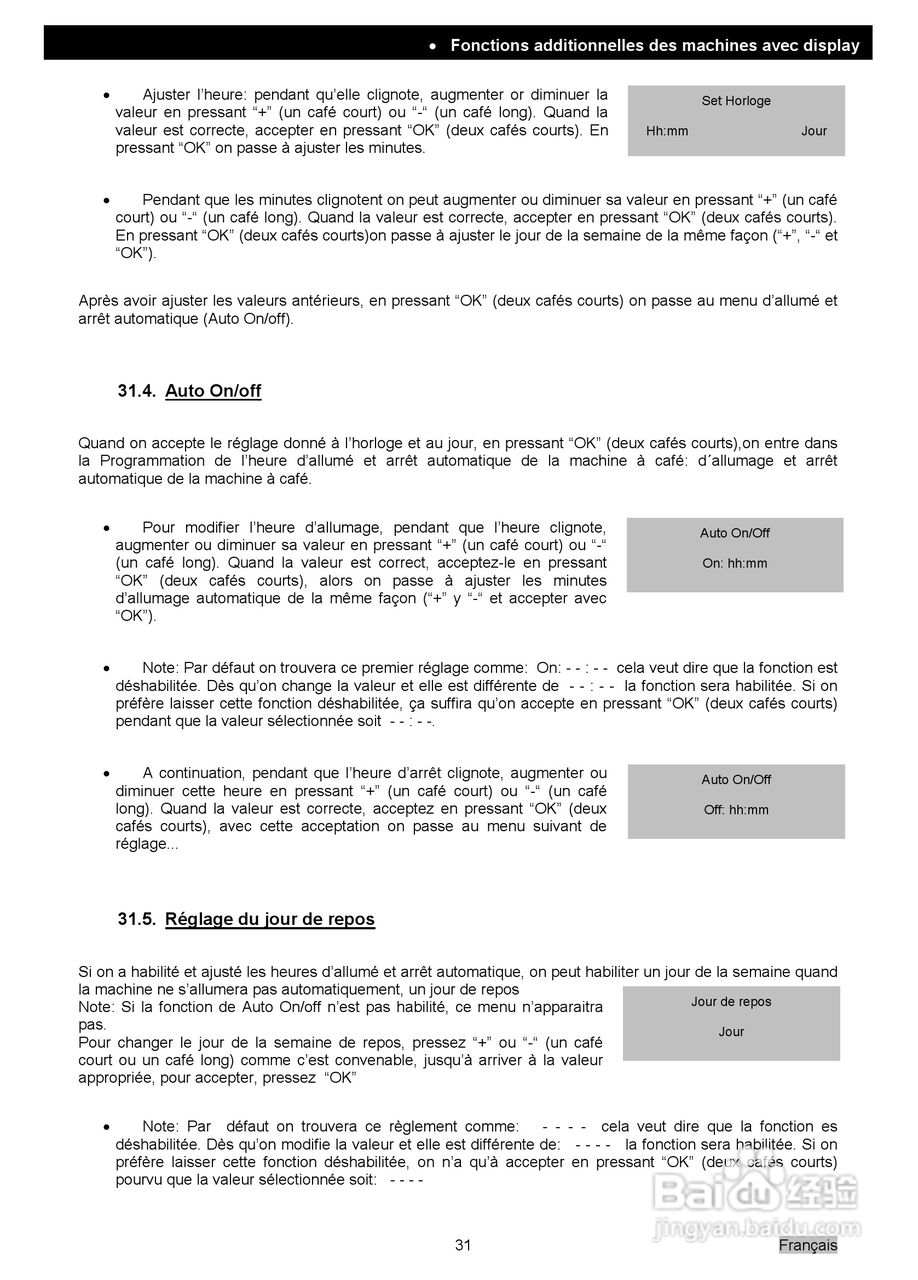 • Fonctions additionnelles des machines avec display

• Ajuster l'heure: pendant qu'elle clignote, augmenter or diminuer la valeur en pressant "+" (un café court) ou "-" (un café long). Quand la valeur est correcte, accepter en pressant "OK" (deux cafés courts). En pressant "OK" on passe à ajuster les minutes.

Set Horloge

Hh:mm Jour

• Pendant que les minutes clignotent on peut augmenter ou diminuer sa valeur en pressant "+" (un café court) ou "-" (un café long). Quand la valeur est correcte, accepter en pressant "OK" (deux cafés courts). En pressant "OK" (deux cafés courts)on passe à ajuster le jour de la semaine de la même façon ("+", "-" et "OK").

Après avoir ajuster les valeurs antérieurs, en pressant "OK" (deux cafés courts) on passe au menu d'allumé et arrêt automatique (Auto On/off).

31.4. Auto On/off

Quand on accepte le réglage donné à l'horloge et au jour, en pressant "OK" (deux cafés courts),on entre dans la Programmation de l'heure d'allumé et arrêt automatique de la machine à café: d´allumage et arrêt automatique de la machine à café.

• Pour modifier l'heure d'allumage, pendant que l'heure clignote, augmenter ou diminuer sa valeur en pressant "+" (un café court) ou "-" (un café long). Quand la valeur est correct, acceptez-le en pressant "OK" (deux cafés courts), alors on passe à ajuster les minutes d'allumage automatique de la même façon ("+" y "-" et accepter avec "OK").

Auto On/Off

On: hh:mm

• Note: Par défaut on trouvera ce premier réglage comme: On: - - : - - cela veut dire que la fonction est déshabilitée. Dès qu'on change la valeur et elle est différente de - - : - - la fonction sera habilitée. Si on préfère laisser cette fonction déshabilitée, ça suffira qu'on accepte en pressant "OK" (deux cafés courts) pendant que la valeur sélectionnée soit - - : - -.

• A continuation, pendant que l'heure d'arrêt clignote, augmenter ou diminuer cette heure en pressant "+" (un café court) ou "-" (un café long). Quand la valeur est correcte, acceptez en pressant "OK" (deux cafés courts), avec cette acceptation on passe au menu suivant de réglage...

Auto On/Off

Off: hh:mm

31.5. Réglage du jour de repos

Si on a habilité et ajusté les heures d'allumé et arrêt automatique, on peut habiliter un jour de la semaine quand la machine ne s'allumera pas automatiquement, un jour de repos
Note: Si la fonction de Auto On/off n'est pas habilité, ce menu n'apparaitra pas.
Pour changer le jour de la semaine de repos, pressez "+" ou "-" (un café court ou un café long) comme c'est convenable, jusqu'à arriver à la valeur appropriée, pour accepter, pressez "OK"

Jour de repos

Jour

• Note: Par défaut on trouvera ce règlement comme: - - - - cela veut dire que la fonction es déshabilitée. Dès qu'on modifie la valeur et elle est différente de: - - - - la fonction sera habilitée. Si on préfère laisser cette fonction déshabilitée, on n'a qu'à accepter en pressant "OK" (deux cafés courts) pourvu que la valeur sélectionnée soit: - - - -

31

Français

Baidu 经验
jingyan.baidu.com